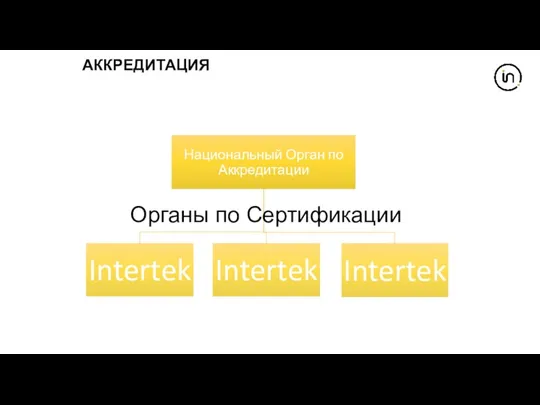 АККРЕДИТАЦИЯ

in

Национальный Орган по Аккредитации

Органы по Сертификации

Intertek

Intertek

Intertek